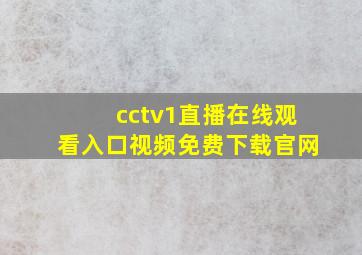 cctv1直播在线观看入口视频免费下载官网